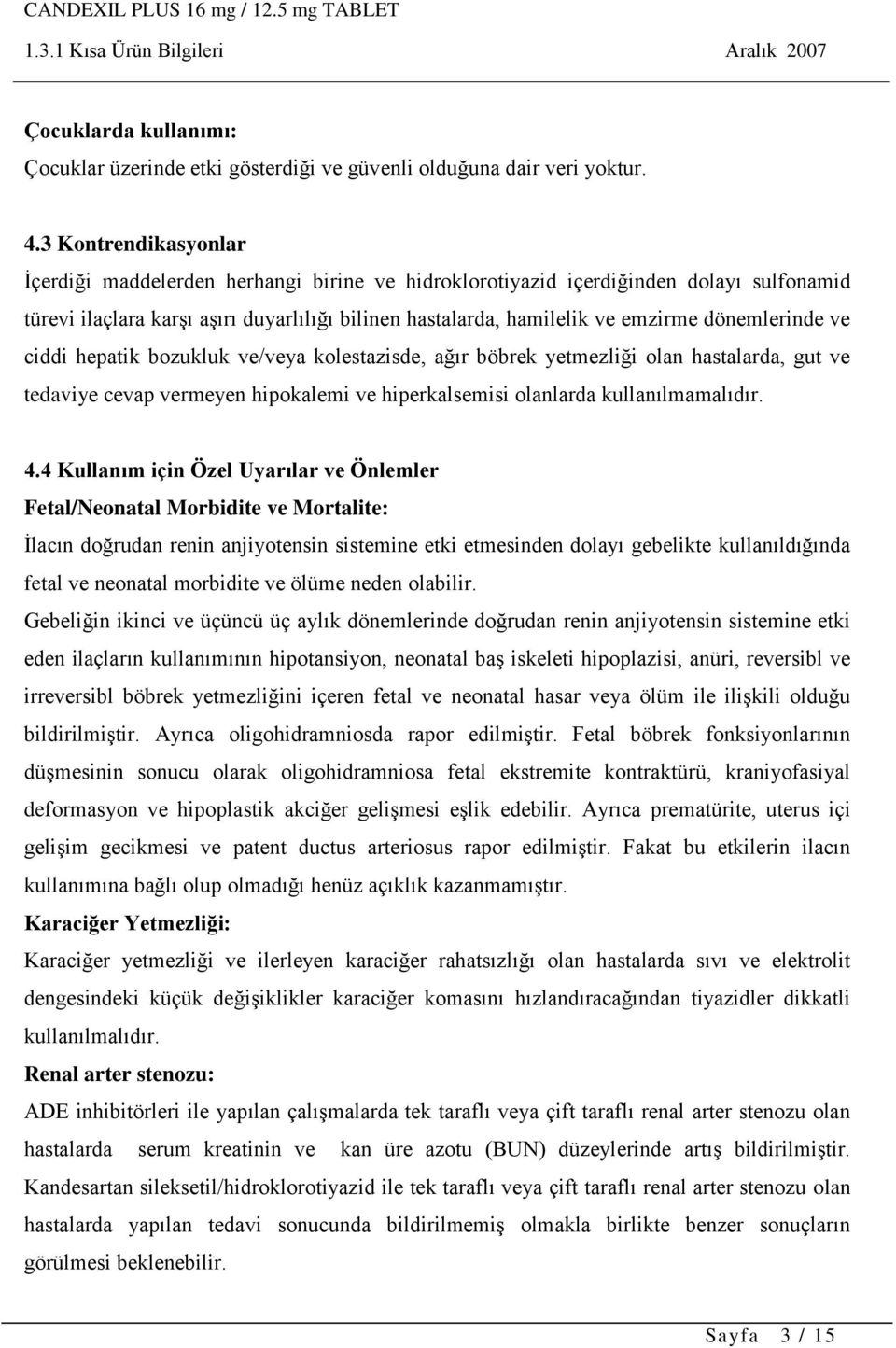 CANDEXIL PLUS 16 mg / 12.5 mg TABLET
1.3.1 Kısa Ürün Bilgileri Aralık 2007

Çocuklarda kullanımı:
Çocuklar üzerinde etki gösterdiği ve güvenli olduğuna dair veri yoktur.

4.3 Kontrendikasyonlar
İçerdiği maddelerden herhangi birine ve hidroklorotiyazid içerdiğinden dolayı sulfonamid türevi ilaçlara karşı aşırı duyarlılığı bilinen hastalarda, hamilelik ve emzirme dönemlerinde ve ciddi hepatik bozukluk ve/veya kolestazisde, ağır böbrek yetmezliği olan hastalarda, gut ve tedaviye cevap vermeyen hipokalemi ve hiperkalsemisi olanlarda kullanılmamalıdır.

4.4 Kullanım için Özel Uyarılar ve Önlemler
Fetal/Neonatal Morbidite ve Mortalite:
İlacın doğrudan renin anjiyotensin sistemine etki etmesinden dolayı gebelikte kullanıldığında fetal ve neonatal morbidite ve ölüme neden olabilir.
Gebeliğin ikinci ve üçüncü üç aylık dönemlerinde doğrudan renin anjiyotensin sistemine etki eden ilaçların kullanımının hipotansiyon, neonatal baş iskeleti hipoplazisi, anüri, reversibl ve irreversibl böbrek yetmezliğini içeren fetal ve neonatal hasar veya ölüm ile ilişkili olduğu bildirilmiştir. Ayrıca oligohidramniosda rapor edilmiştir. Fetal böbrek fonksiyonlarının düşmesinin sonucu olarak oligohidramniosa fetal ekstremite kontraktürü, kraniyofasiyal deformasyon ve hipoplastik akciğer gelişmesi eşlik edebilir. Ayrıca prematürite, uterus içi gelişim gecikmesi ve patent ductus arteriosus rapor edilmiştir. Fakat bu etkilerin ilacın kullanımına bağlı olup olmadığı henüz açıklık kazanmamıştır.
Karaciğer Yetmezliği:
Karaciğer yetmezliği ve ilerleyen karaciğer rahatsızlığı olan hastalarda sıvı ve elektrolit dengesindeki küçük değişiklikler karaciğer komasını hızlandıracağından tiyazidler dikkatli kullanılmalıdır.
Renal arter stenozu:
ADE inhibitörleri ile yapılan çalışmalarda tek taraflı veya çift taraflı renal arter stenozu olan hastalarda serum kreatinin ve kan üre azotu (BUN) düzeylerinde artış bildirilmiştir. Kandesartan sileksetil/hidroklorotiyazid ile tek taraflı veya çift taraflı renal arter stenozu olan hastalarda yapılan tedavi sonucunda bildirilmemiş olmakla birlikte benzer sonuçların görülmesi beklenebilir.

Sayfa 3 / 15